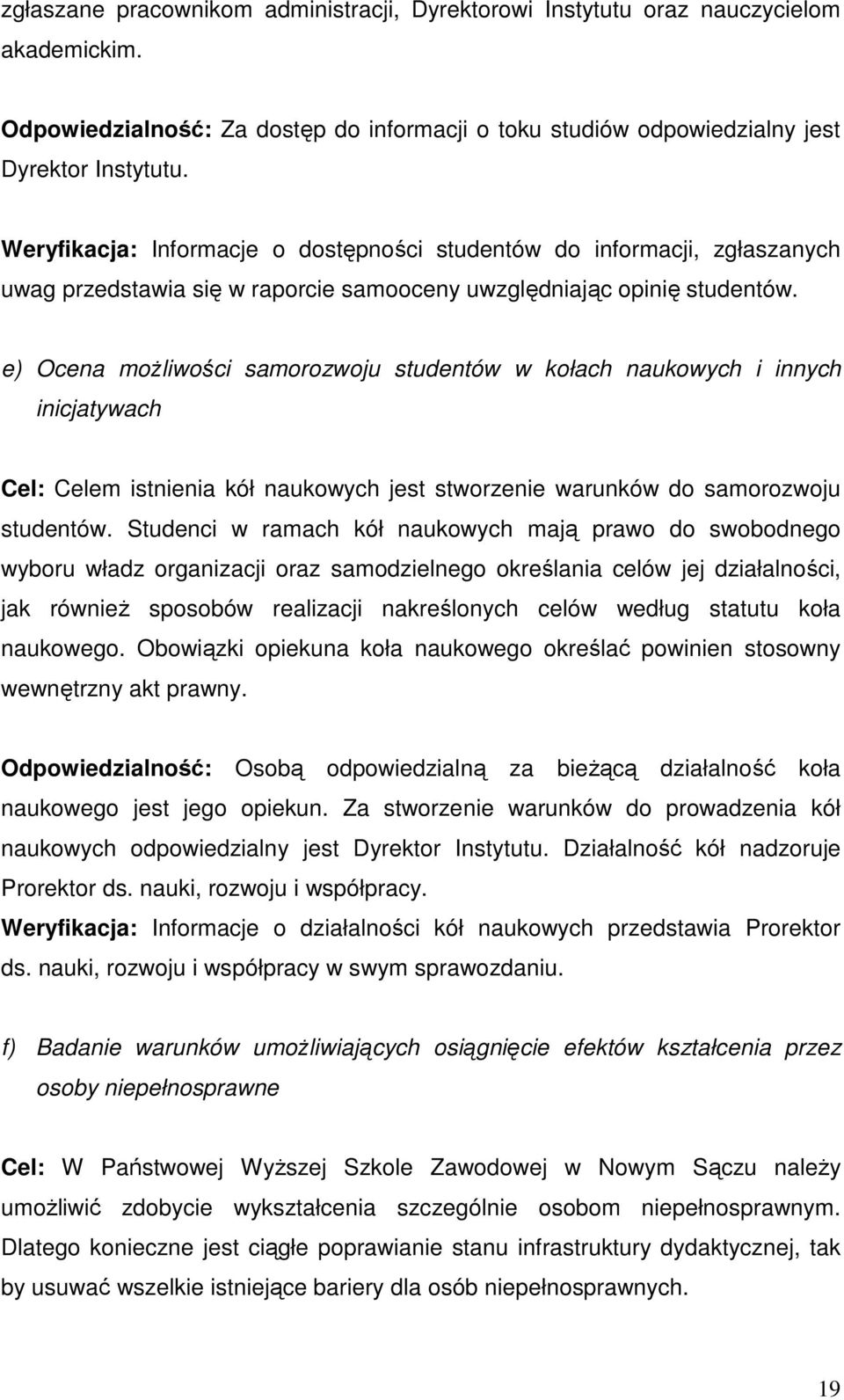 zgłaszane pracownikom administracji, Dyrektorowi Instytutu oraz nauczycielom akademickim.

Odpowiedzialność: Za dostęp do informacji o toku studiów odpowiedzialny jest Dyrektor Instytutu.

Weryfikacja: Informacje o dostępności studentów do informacji, zgłaszanych uwag przedstawia się w raporcie samooceny uwzględniając opinię studentów.

e) Ocena możliwości samorozwoju studentów w kołach naukowych i innych inicjatywach

Cel: Celem istnienia kół naukowych jest stworzenie warunków do samorozwoju studentów. Studenci w ramach kół naukowych mają prawo do swobodnego wyboru władz organizacji oraz samodzielnego określania celów jej działalności, jak również sposobów realizacji nakreślonych celów według statutu koła naukowego. Obowiązki opiekuna koła naukowego określać powinien stosowny wewnętrzny akt prawny.

Odpowiedzialność: Osobą odpowiedzialną za bieżącą działalność koła naukowego jest jego opiekun. Za stworzenie warunków do prowadzenia kół naukowych odpowiedzialny jest Dyrektor Instytutu. Działalność kół nadzoruje Prorektor ds. nauki, rozwoju i współpracy.
Weryfikacja: Informacje o działalności kół naukowych przedstawia Prorektor ds. nauki, rozwoju i współpracy w swym sprawozdaniu.

f) Badanie warunków umożliwiających osiągnięcie efektów kształcenia przez osoby niepełnosprawne

Cel: W Państwowej Wyższej Szkole Zawodowej w Nowym Sączu należy umożliwić zdobycie wykształcenia szczególnie osobom niepełnosprawnym. Dlatego konieczne jest ciągłe poprawianie stanu infrastruktury dydaktycznej, tak by usuwać wszelkie istniejące bariery dla osób niepełnosprawnych.

19